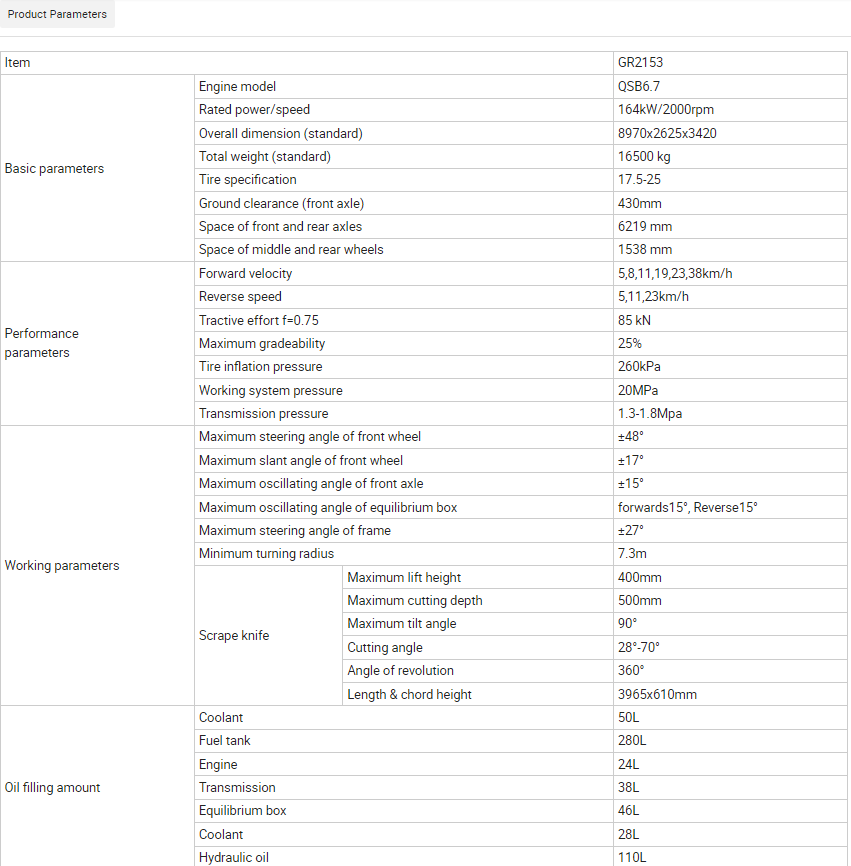 Product Parameters

| Item | | | GR2153 |
|---|---|---|---|
| Basic parameters | Engine model | | QSB6.7 |
| | Rated power/speed | | 164kW/2000rpm |
| | Overall dimension (standard) | | 8970x2625x3420 |
| | Total weight (standard) | | 16500 kg |
| | Tire specification | | 17.5-25 |
| | Ground clearance (front axle) | | 430mm |
| | Space of front and rear axles | | 6219 mm |
| | Space of middle and rear wheels | | 1538 mm |
| Performance parameters | Forward velocity | | 5,8,11,19,23,38km/h |
| | Reverse speed | | 5,11,23km/h |
| | Tractive effort f=0.75 | | 85 kN |
| | Maximum gradeability | | 25% |
| | Tire inflation pressure | | 260kPa |
| | Working system pressure | | 20MPa |
| | Transmission pressure | | 1.3-1.8Mpa |
| Working parameters | Maximum steering angle of front wheel | | ±48° |
| | Maximum slant angle of front wheel | | ±17° |
| | Maximum oscillating angle of front axle | | ±15° |
| | Maximum oscillating angle of equilibrium box | | forwards15°, Reverse15° |
| | Maximum steering angle of frame | | ±27° |
| | Minimum turning radius | | 7.3m |
| | Scrape knife | Maximum lift height | 400mm |
| | | Maximum cutting depth | 500mm |
| | | Maximum tilt angle | 90° |
| | | Cutting angle | 28°-70° |
| | | Angle of revolution | 360° |
| | | Length & chord height | 3965x610mm |
| Oil filling amount | Coolant | | 50L |
| | Fuel tank | | 280L |
| | Engine | | 24L |
| | Transmission | | 38L |
| | Equilibrium box | | 46L |
| | Coolant | | 28L |
| | Hydraulic oil | | 110L |